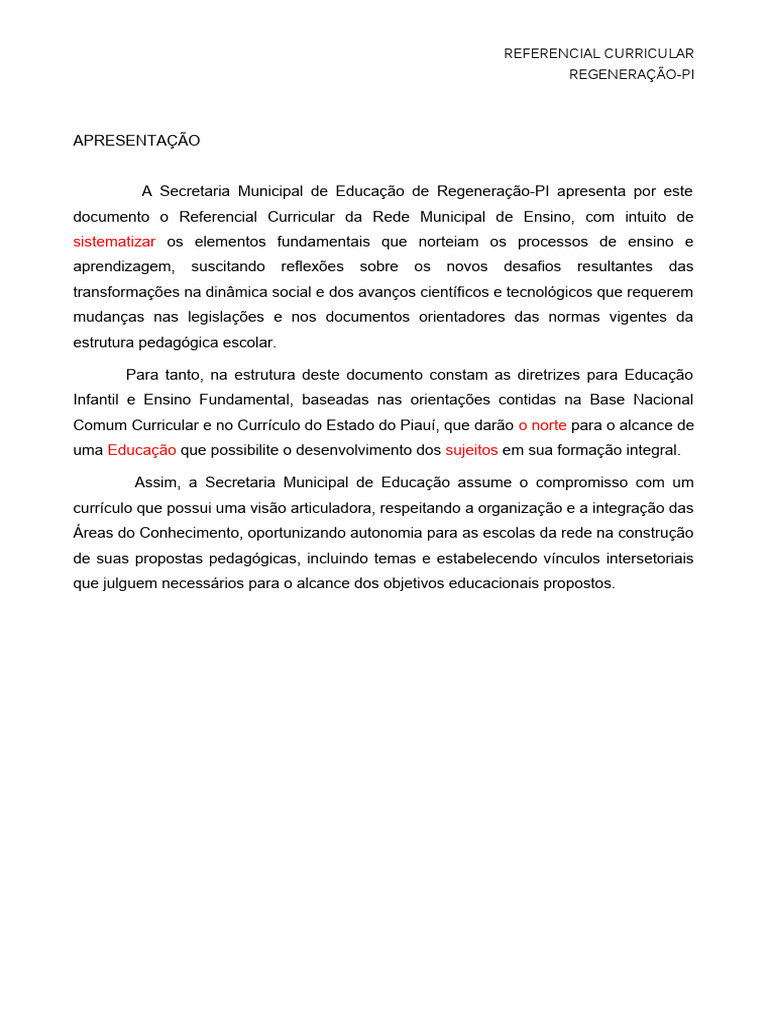 REFERENCIAL CURRICULAR
REGENERAÇÃO-PI

APRESENTAÇÃO

A Secretaria Municipal de Educação de Regeneração-PI apresenta por este documento o Referencial Curricular da Rede Municipal de Ensino, com intuito de sistematizar os elementos fundamentais que norteiam os processos de ensino e aprendizagem, suscitando reflexões sobre os novos desafios resultantes das transformações na dinâmica social e dos avanços científicos e tecnológicos que requerem mudanças nas legislações e nos documentos orientadores das normas vigentes da estrutura pedagógica escolar.

Para tanto, na estrutura deste documento constam as diretrizes para Educação Infantil e Ensino Fundamental, baseadas nas orientações contidas na Base Nacional Comum Curricular e no Currículo do Estado do Piauí, que darão o norte para o alcance de uma Educação que possibilite o desenvolvimento dos sujeitos em sua formação integral.

Assim, a Secretaria Municipal de Educação assume o compromisso com um currículo que possui uma visão articuladora, respeitando a organização e a integração das Áreas do Conhecimento, oportunizando autonomia para as escolas da rede na construção de suas propostas pedagógicas, incluindo temas e estabelecendo vínculos intersetoriais que julguem necessários para o alcance dos objetivos educacionais propostos.